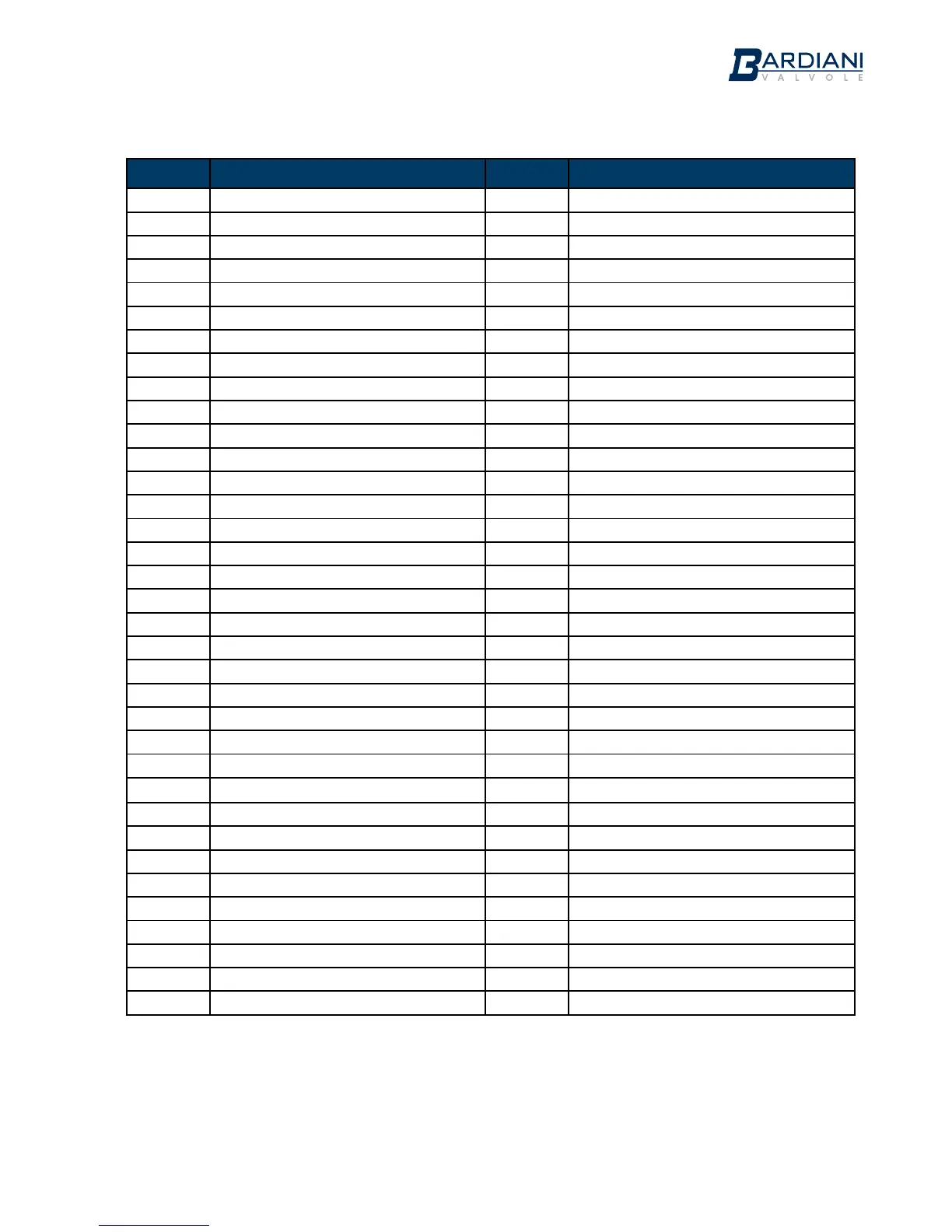 BARDIANI
VALVOLE